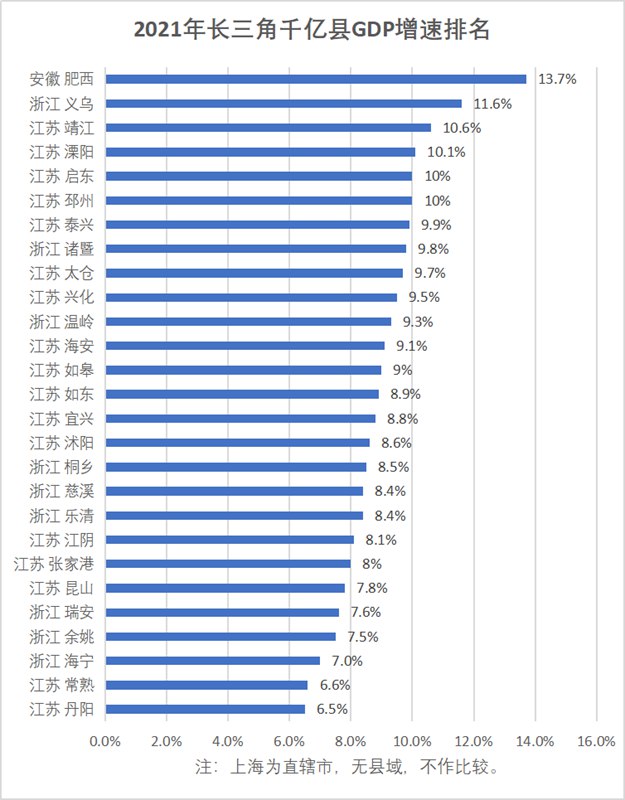 2021年长三角千亿县GDP增速排名

安徽 肥西 13.7%
浙江 义乌 11.6%
江苏 靖江 10.6%
江苏 溧阳 10.1%
江苏 启东 10%
江苏 邳州 10%
江苏 泰兴 9.9%
浙江 诸暨 9.8%
江苏 太仓 9.7%
江苏 兴化 9.5%
浙江 温岭 9.3%
江苏 海安 9.1%
江苏 如皋 9%
江苏 如东 8.9%
江苏 宜兴 8.8%
江苏 沭阳 8.6%
浙江 桐乡 8.5%
浙江 慈溪 8.4%
浙江 乐清 8.4%
江苏 江阴 8.1%
江苏 张家港 8%
江苏 昆山 7.8%
浙江 瑞安 7.6%
浙江 余姚 7.5%
浙江 海宁 7.0%
江苏 常熟 6.6%
江苏 丹阳 6.5%

0.0% 2.0% 4.0% 6.0% 8.0% 10.0% 12.0% 14.0% 16.0%

注：上海为直辖市，无县域，不作比较。